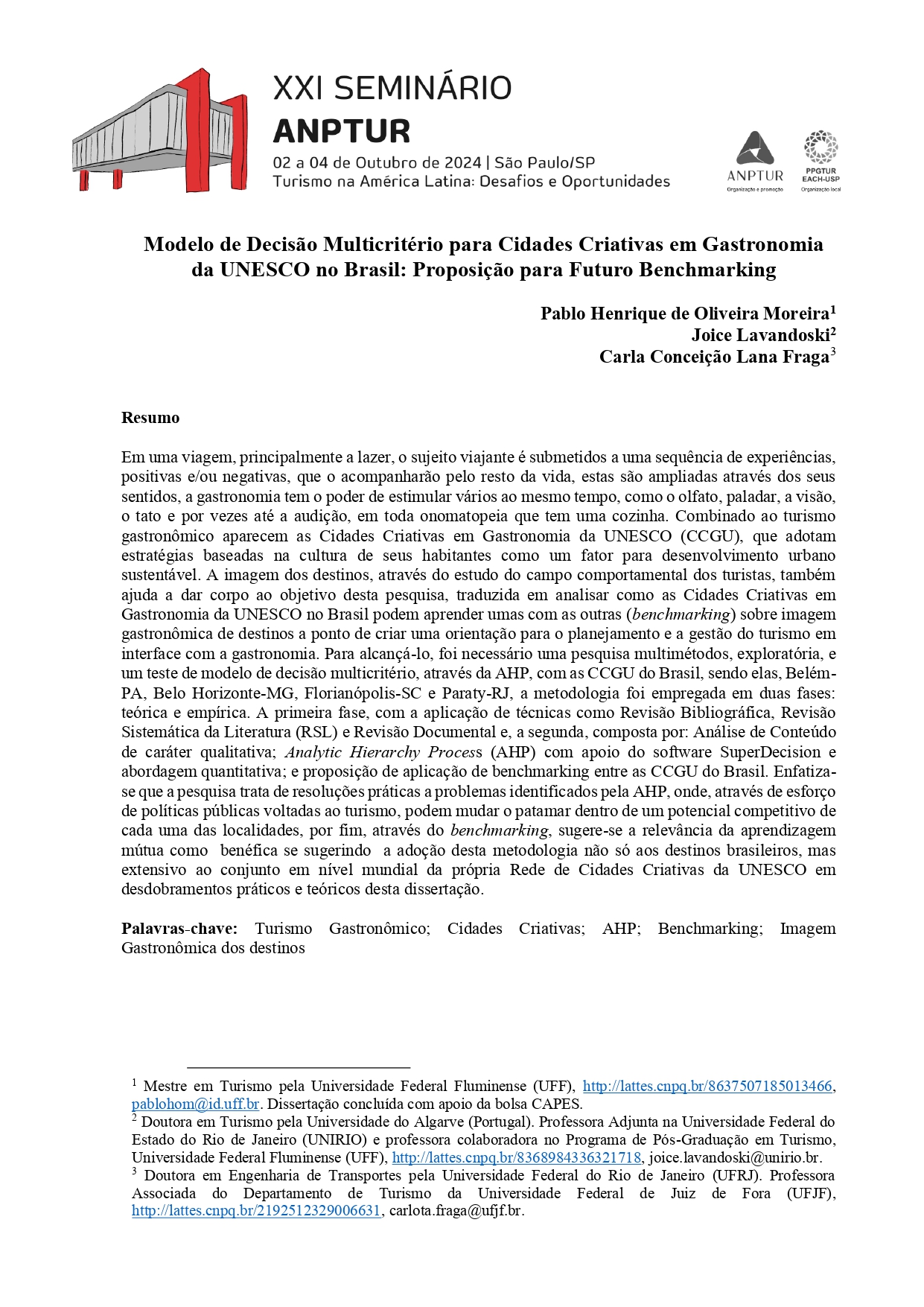 XXI SEMINÁRIO
ANPTUR
02 a 04 de Outubro de 2024 | São Paulo/SP
Turismo na América Latina: Desafios e Oportunidades

ANPTUR
Organização e promoção

PPGTUR
EACH-USP
Organização local

Modelo de Decisão Multicritério para Cidades Criativas em Gastronomia da UNESCO no Brasil: Proposição para Futuro Benchmarking

Pablo Henrique de Oliveira Moreira$^1$
Joice Lavandoski$^2$
Carla Conceição Lana Fraga$^3$

Resumo

Em uma viagem, principalmente a lazer, o sujeito viajante é submetidos a uma sequência de experiências, positivas e/ou negativas, que o acompanharão pelo resto da vida, estas são ampliadas através dos seus sentidos, a gastronomia tem o poder de estimular vários ao mesmo tempo, como o olfato, paladar, a visão, o tato e por vezes até a audição, em toda onomatopeia que tem uma cozinha. Combinado ao turismo gastronômico aparecem as Cidades Criativas em Gastronomia da UNESCO (CCGU), que adotam estratégias baseadas na cultura de seus habitantes como um fator para desenvolvimento urbano sustentável. A imagem dos destinos, através do estudo do campo comportamental dos turistas, também ajuda a dar corpo ao objetivo desta pesquisa, traduzida em analisar como as Cidades Criativas em Gastronomia da UNESCO no Brasil podem aprender umas com as outras (benchmarking) sobre imagem gastronômica de destinos a ponto de criar uma orientação para o planejamento e a gestão do turismo em interface com a gastronomia. Para alcançá-lo, foi necessário uma pesquisa multimétodos, exploratória, e um teste de modelo de decisão multicritério, através da AHP, com as CCGU do Brasil, sendo elas, Belém-PA, Belo Horizonte-MG, Florianópolis-SC e Paraty-RJ, a metodologia foi empregada em duas fases: teórica e empírica. A primeira fase, com a aplicação de técnicas como Revisão Bibliográfica, Revisão Sistemática da Literatura (RSL) e Revisão Documental e, a segunda, composta por: Análise de Conteúdo de caráter qualitativa; Analytic Hierarchy Process (AHP) com apoio do software SuperDecision e abordagem quantitativa; e proposição de aplicação de benchmarking entre as CCGU do Brasil. Enfatiza-se que a pesquisa trata de resoluções práticas a problemas identificados pela AHP, onde, através de esforço de políticas públicas voltadas ao turismo, podem mudar o patamar dentro de um potencial competitivo de cada uma das localidades, por fim, através do benchmarking, sugere-se a relevância da aprendizagem mútua como benéfica se sugerindo a adoção desta metodologia não só aos destinos brasileiros, mas extensivo ao conjunto em nível mundial da própria Rede de Cidades Criativas da UNESCO em desdobramentos práticos e teóricos desta dissertação.

Palavras-chave: Turismo Gastronômico; Cidades Criativas; AHP; Benchmarking; Imagem Gastronômica dos destinos

$^1$ Mestre em Turismo pela Universidade Federal Fluminense (UFF), http://lattes.cnpq.br/8637507185013466, pablohom@id.uff.br. Dissertação concluída com apoio da bolsa CAPES.
$^2$ Doutora em Turismo pela Universidade do Algarve (Portugal). Professora Adjunta na Universidade Federal do Estado do Rio de Janeiro (UNIRIO) e professora colaboradora no Programa de Pós-Graduação em Turismo, Universidade Federal Fluminense (UFF), http://lattes.cnpq.br/8368984336321718, joice.lavandoski@unirio.br.
$^3$ Doutora em Engenharia de Transportes pela Universidade Federal do Rio de Janeiro (UFRJ). Professora Associada do Departamento de Turismo da Universidade Federal de Juiz de Fora (UFJF), http://lattes.cnpq.br/2192512329006631, carlota.fraga@ufjf.br.